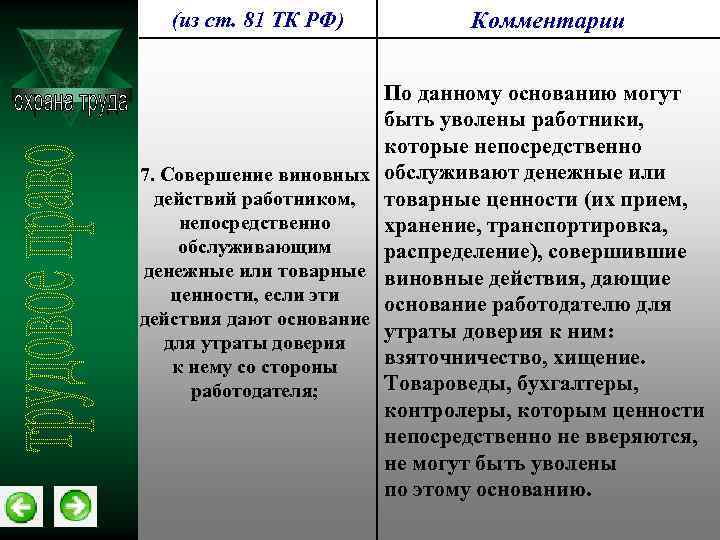 охрана труда

трудовое право

| (из ст. 81 ТК РФ) | Комментарии |
|---|---|
| 7. Совершение виновных действий работником, непосредственно обслуживающим денежные или товарные ценности, если эти действия дают основание для утраты доверия к нему со стороны работодателя; | По данному основанию могут быть уволены работники, которые непосредственно обслуживают денежные или товарные ценности (их прием, хранение, транспортировка, распределение), совершившие виновные действия, дающие основание работодателю для утраты доверия к ним: взяточничество, хищение. Товароведы, бухгалтеры, контролеры, которым ценности непосредственно не вверяются, не могут быть уволены по этому основанию. |